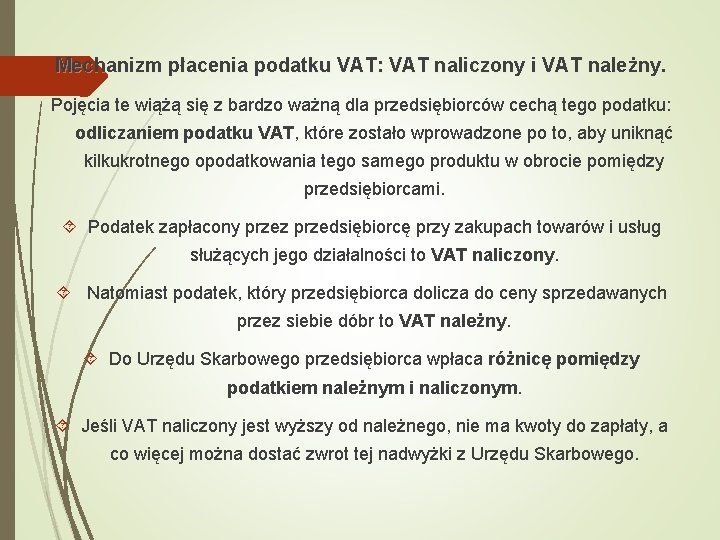 Mechanizm płacenia podatku VAT: VAT naliczony i VAT należny.

Pojęcia te wiążą się z bardzo ważną dla przedsiębiorców cechą tego podatku: odliczaniem podatku VAT, które zostało wprowadzone po to, aby uniknąć kilkukrotnego opodatkowania tego samego produktu w obrocie pomiędzy przedsiębiorcami.

Podatek zapłacony przez przedsiębiorcę przy zakupach towarów i usług służących jego działalności to VAT naliczony.

Natomiast podatek, który przedsiębiorca dolicza do ceny sprzedawanych przez siebie dóbr to VAT należny.

Do Urzędu Skarbowego przedsiębiorca wpłaca różnicę pomiędzy podatkiem należnym i naliczonym.

Jeśli VAT naliczony jest wyższy od należnego, nie ma kwoty do zapłaty, a co więcej można dostać zwrot tej nadwyżki z Urzędu Skarbowego.